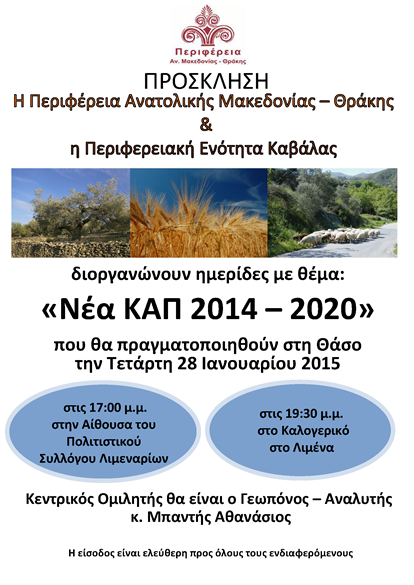 Περιφέρεια
Αν. Μακεδονίας - Θράκης

ΠΡΟΣΚΛΗΣΗ
Η Περιφέρεια Ανατολικής Μακεδονίας – Θράκης
&
η Περιφερειακή Ενότητα Καβάλας

διοργανώνουν ημερίδες με θέμα:

«Νέα ΚΑΠ 2014 – 2020»

που θα πραγματοποιηθούν στη Θάσο
την Τετάρτη 28 Ιανουαρίου 2015

στις 17:00 μ.μ.
στην Αίθουσα του
Πολιτιστικού
Συλλόγου Λιμεναρίων

στις 19:30 μ.μ.
στο Καλογερικό
στο Λιμένα

Κεντρικός Ομιλητής θα είναι ο Γεωπόνος – Αναλυτής
κ. Μπαντής Αθανάσιος

Η είσοδος είναι ελεύθερη προς όλους τους ενδιαφερόμενους